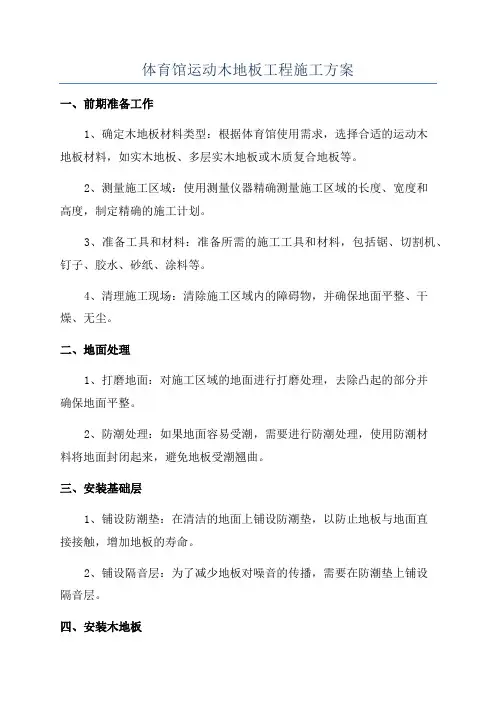 体育馆运动木地板工程施工方案

一、前期准备工作

1、确定木地板材料类型：根据体育馆使用需求，选择合适的运动木地板材料，如实木地板、多层实木地板或木质复合地板等。

2、测量施工区域：使用测量仪器精确测量施工区域的长度、宽度和高度，制定精确的施工计划。

3、准备工具和材料：准备所需的施工工具和材料，包括锯、切割机、钉子、胶水、砂纸、涂料等。

4、清理施工现场：清除施工区域内的障碍物，并确保地面平整、干燥、无尘。

二、地面处理

1、打磨地面：对施工区域的地面进行打磨处理，去除凸起的部分并确保地面平整。

2、防潮处理：如果地面容易受潮，需要进行防潮处理，使用防潮材料将地面封闭起来，避免地板受潮翘曲。

三、安装基础层

1、铺设防潮垫：在清洁的地面上铺设防潮垫，以防止地板与地面直接接触，增加地板的寿命。

2、铺设隔音层：为了减少地板对噪音的传播，需要在防潮垫上铺设隔音层。

四、安装木地板